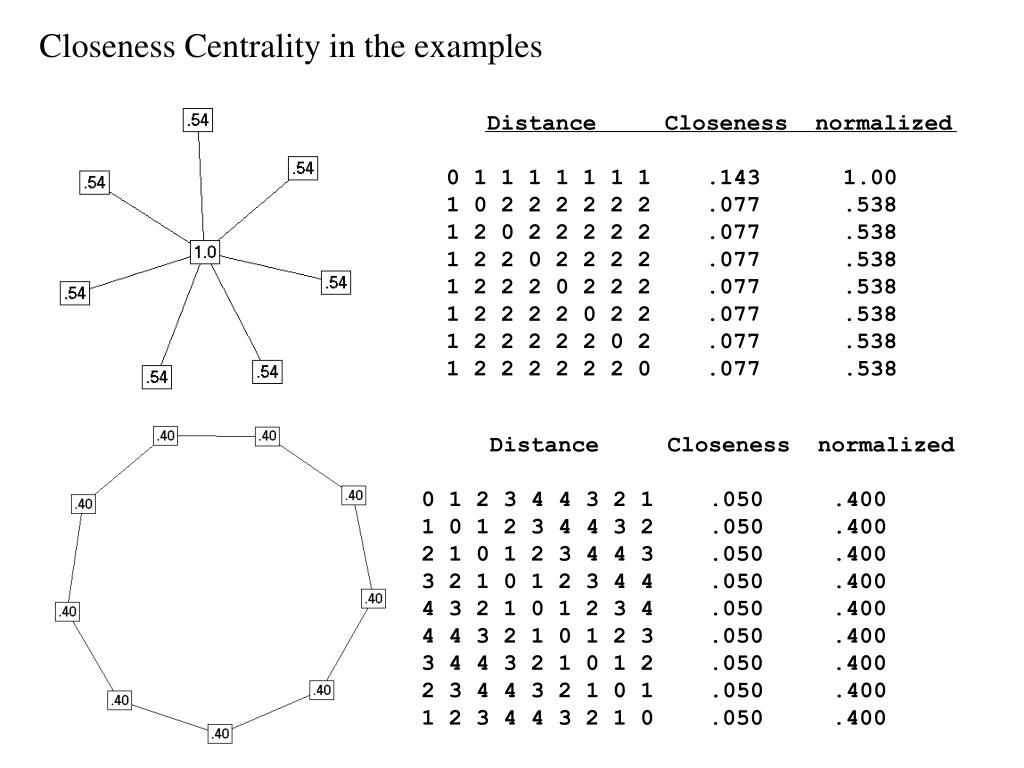 Closeness Centrality in the examples

.54
.54
.54
1.0
.54
.54
.54
.54

| Distance | Closeness | normalized |
|---|---|---|
| 0 1 1 1 1 1 1 1 | .143 | 1.00 |
| 1 0 2 2 2 2 2 2 | .077 | .538 |
| 1 2 0 2 2 2 2 2 | .077 | .538 |
| 1 2 2 0 2 2 2 2 | .077 | .538 |
| 1 2 2 2 0 2 2 2 | .077 | .538 |
| 1 2 2 2 2 0 2 2 | .077 | .538 |
| 1 2 2 2 2 2 0 2 | .077 | .538 |
| 1 2 2 2 2 2 2 0 | .077 | .538 |

.40
.40
.40
.40
.40
.40
.40
.40
.40

| Distance | Closeness | normalized |
|---|---|---|
| 0 1 2 3 4 4 3 2 1 | .050 | .400 |
| 1 0 1 2 3 4 4 3 2 | .050 | .400 |
| 2 1 0 1 2 3 4 4 3 | .050 | .400 |
| 3 2 1 0 1 2 3 4 4 | .050 | .400 |
| 4 3 2 1 0 1 2 3 4 | .050 | .400 |
| 4 4 3 2 1 0 1 2 3 | .050 | .400 |
| 3 4 4 3 2 1 0 1 2 | .050 | .400 |
| 2 3 4 4 3 2 1 0 1 | .050 | .400 |
| 1 2 3 4 4 3 2 1 0 | .050 | .400 |